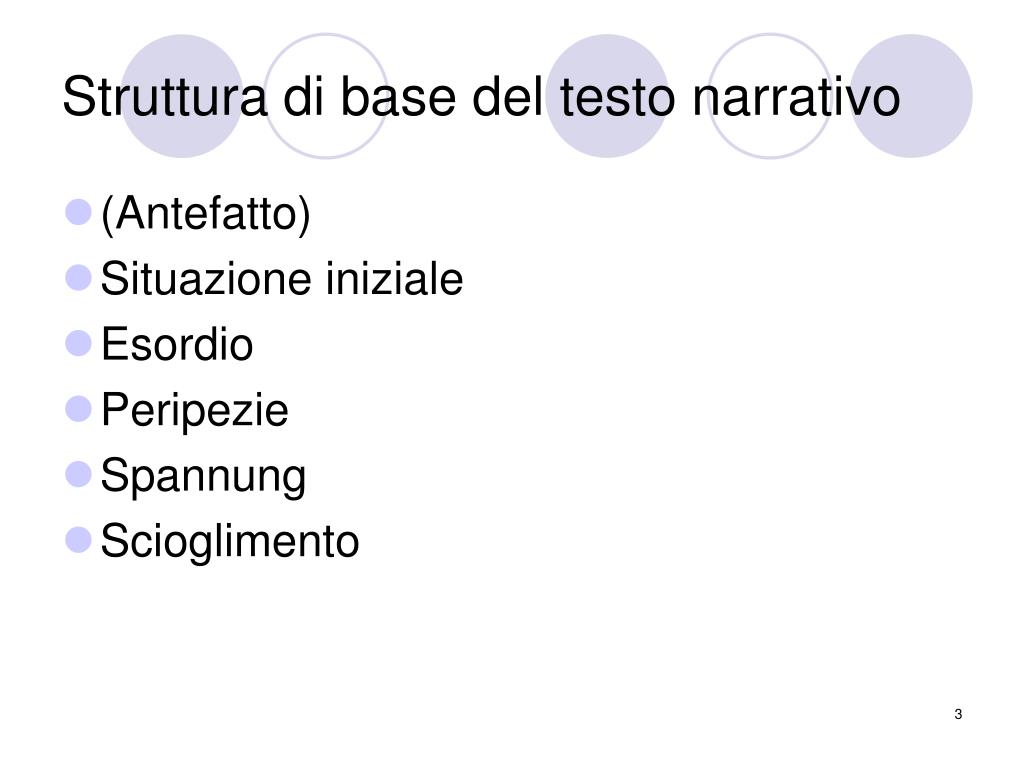 Struttura di base del testo narrativo

• (Antefatto)
• Situazione iniziale
• Esordio
• Peripezie
• Spannung
• Scioglimento

3